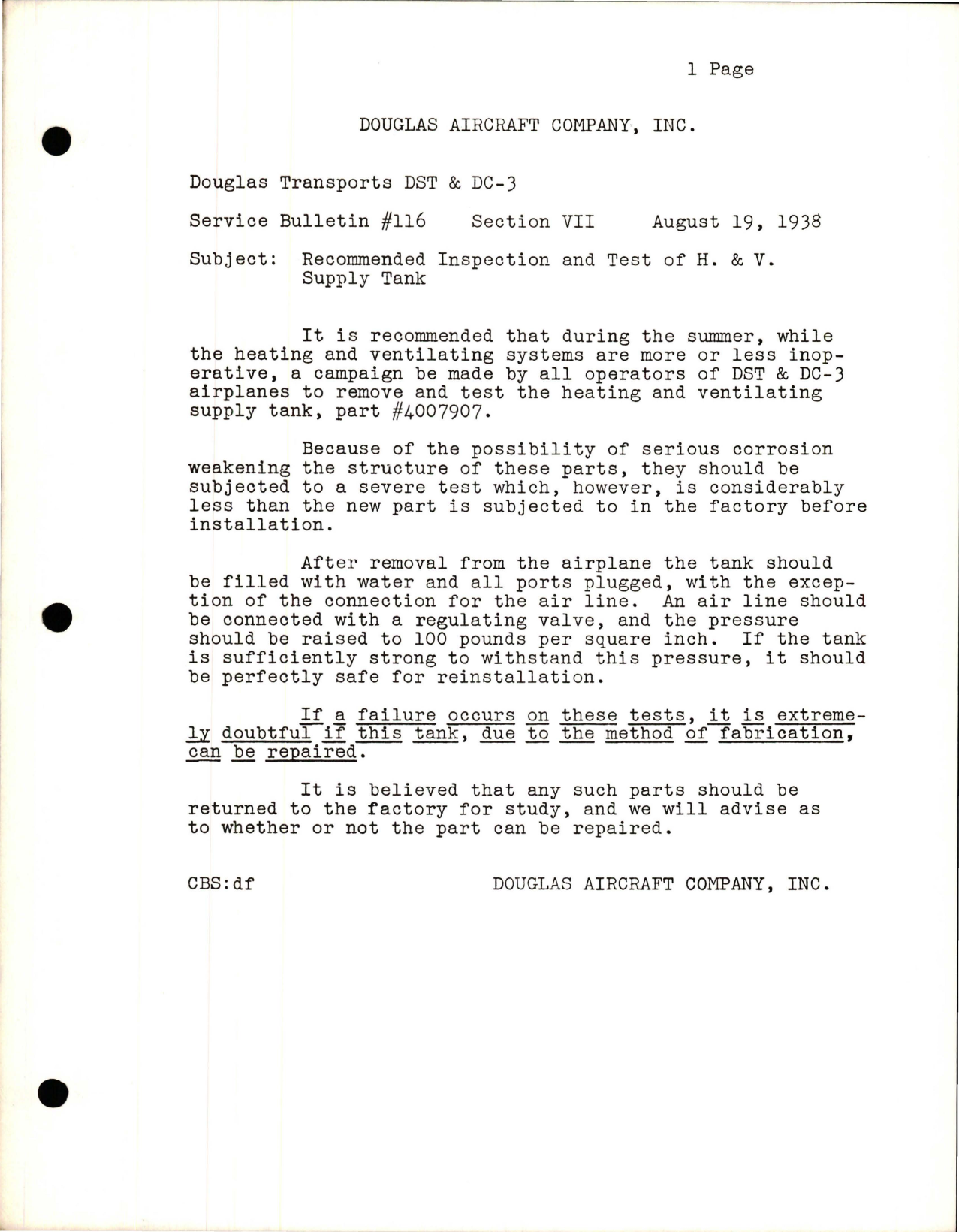 1 Page

DOUGLAS AIRCRAFT COMPANY, INC.

Douglas Transports DST & DC-3

Service Bulletin #116    Section VII    August 19, 1938

Subject: Recommended Inspection and Test of H. & V. Supply Tank

It is recommended that during the summer, while the heating and ventilating systems are more or less inoperative, a campaign be made by all operators of DST & DC-3 airplanes to remove and test the heating and ventilating supply tank, part #4007907.

Because of the possibility of serious corrosion weakening the structure of these parts, they should be subjected to a severe test which, however, is considerably less than the new part is subjected to in the factory before installation.

After removal from the airplane the tank should be filled with water and all ports plugged, with the exception of the connection for the air line. An air line should be connected with a regulating valve, and the pressure should be raised to 100 pounds per square inch. If the tank is sufficiently strong to withstand this pressure, it should be perfectly safe for reinstallation.

If a failure occurs on these tests, it is extremely doubtful if this tank, due to the method of fabrication, can be repaired.

It is believed that any such parts should be returned to the factory for study, and we will advise as to whether or not the part can be repaired.

CBS:df    DOUGLAS AIRCRAFT COMPANY, INC.